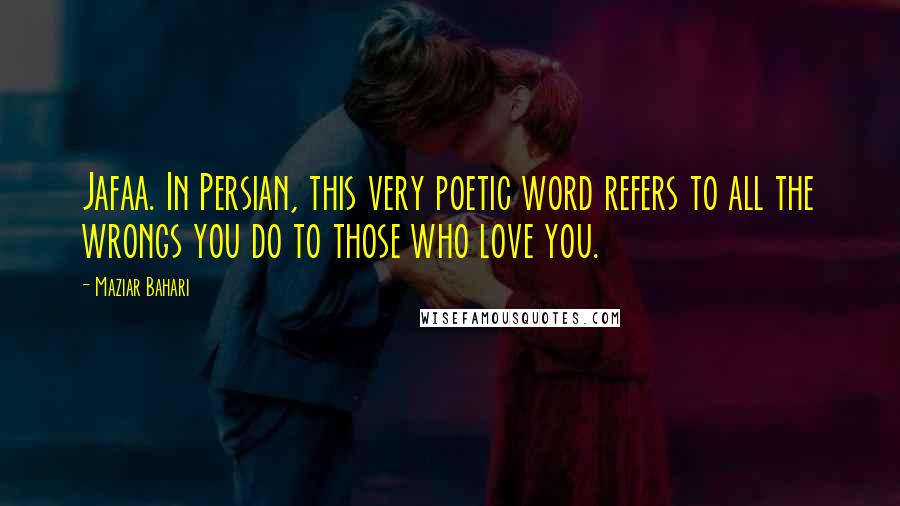 Jafaa. In Persian, this very poetic word refers to all the wrongs you do to those who love you.

- Maziar Bahari

WISEFAMOUSQUOTES.COM